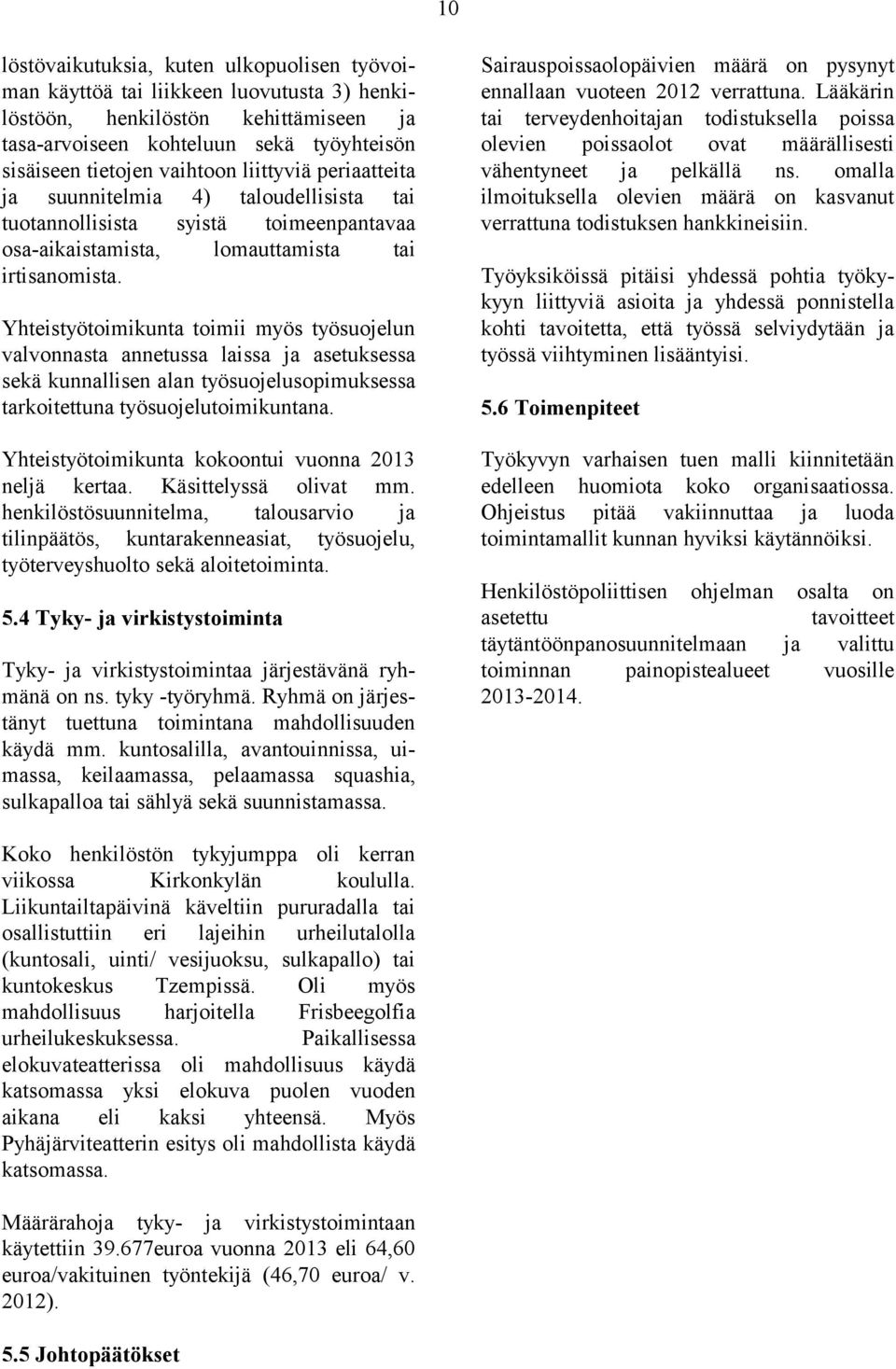 10

löstövaikutuksia, kuten ulkopuolisen työvoiman käyttöä tai liikkeen luovutusta 3) henkilöstöön, henkilöstön kehittämiseen ja tasa-arvoiseen kohteluun sekä työyhteisön sisäiseen tietojen vaihtoon liittyviä periaatteita ja suunnitelmia 4) taloudellisista tai tuotannollisista syistä toimeenpantavaa osa-aikaistamista, lomauttamista tai irtisanomista.

Yhteistyötoimikunta toimii myös työsuojelun valvonnasta annetussa laissa ja asetuksessa sekä kunnallisen alan työsuojelusopimuksessa tarkoitettuna työsuojelutoimikuntana.

Yhteistyötoimikunta kokoontui vuonna 2013 neljä kertaa. Käsittelyssä olivat mm. henkilöstösuunnitelma, talousarvio ja tilinpäätös, kuntarakenneasiat, työsuojelu, työterveyshuolto sekä aloitetoiminta.

5.4 Tyky- ja virkistystoiminta

Tyky- ja virkistystoimintaa järjestävänä ryhmänä on ns. tyky -työryhmä. Ryhmä on järjestänyt tuettuna toimintana mahdollisuuden käydä mm. kuntosalilla, avantouinnissa, uimassa, keilaamassa, pelaamassa squashia, sulkapalloa tai sählyä sekä suunnistamassa.

Koko henkilöstön tykyjumppa oli kerran viikossa Kirkonkylän koululla. Liikuntailtapäivinä käveltiin pururadalla tai osallistuttiin eri lajeihin urheilutalolla (kuntosali, uinti/ vesijuoksu, sulkapallo) tai kuntokeskus Tzempissä. Oli myös mahdollisuus harjoitella Frisbeegolfia urheilukeskuksessa. Paikallisessa elokuvateatterissa oli mahdollisuus käydä katsomassa yksi elokuva puolen vuoden aikana eli kaksi yhteensä. Myös Pyhäjärviteatterin esitys oli mahdollista käydä katsomassa.

Määrärahoja tyky- ja virkistystoimintaan käytettiin 39.677euroa vuonna 2013 eli 64,60 euroa/vakituinen työntekijä (46,70 euroa/ v. 2012).

5.5 Johtopäätökset

Sairauspoissaolopäivien määrä on pysynyt ennallaan vuoteen 2012 verrattuna. Lääkärin tai terveydenhoitajan todistuksella poissa olevien poissaolot ovat määrällisesti vähentyneet ja pelkällä ns. omalla ilmoituksella olevien määrä on kasvanut verrattuna todistuksen hankkineisiin.

Työyksiköissä pitäisi yhdessä pohtia työkykyyn liittyviä asioita ja yhdessä ponnistella kohti tavoitetta, että työssä selviydytään ja työssä viihtyminen lisääntyisi.

5.6 Toimenpiteet

Työkyvyn varhaisen tuen malli kiinnitetään edelleen huomiota koko organisaatiossa. Ohjeistus pitää vakiinnuttaa ja luoda toimintamallit kunnan hyviksi käytännöiksi.

Henkilöstöpoliittisen ohjelman osalta on asetettu tavoitteet täytäntöönpanosuunnitelmaan ja valittu toiminnan painopistealueet vuosille 2013-2014.